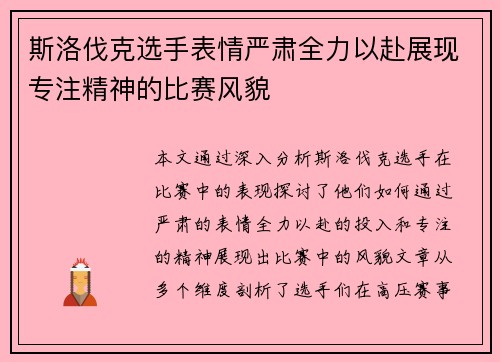 斯洛伐克选手表情严肃全力以赴展现专注精神的比赛风貌

本文通过深入分析斯洛伐克选手在比赛中的表现探讨了他们如何通过严肃的表情全力以赴的投入和专注的精神展现出比赛中的风貌文章从多个维度剖析了选手们在高压赛事